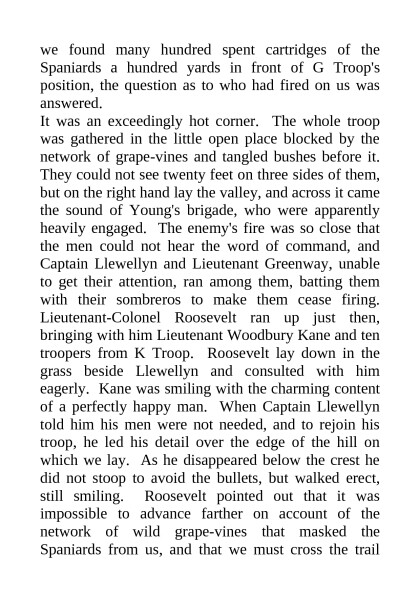 we found many hundred spent cartridges of the Spaniards a hundred yards in front of G Troop's position, the question as to who had fired on us was answered.

It was an exceedingly hot corner. The whole troop was gathered in the little open place blocked by the network of grape-vines and tangled bushes before it. They could not see twenty feet on three sides of them, but on the right hand lay the valley, and across it came the sound of Young's brigade, who were apparently heavily engaged. The enemy's fire was so close that the men could not hear the word of command, and Captain Llewellyn and Lieutenant Greenway, unable to get their attention, ran among them, batting them with their sombreros to make them cease firing. Lieutenant-Colonel Roosevelt ran up just then, bringing with him Lieutenant Woodbury Kane and ten troopers from K Troop. Roosevelt lay down in the grass beside Llewellyn and consulted with him eagerly. Kane was smiling with the charming content of a perfectly happy man. When Captain Llewellyn told him his men were not needed, and to rejoin his troop, he led his detail over the edge of the hill on which we lay. As he disappeared below the crest he did not stoop to avoid the bullets, but walked erect, still smiling. Roosevelt pointed out that it was impossible to advance farther on account of the network of wild grape-vines that masked the Spaniards from us, and that we must cross the trail